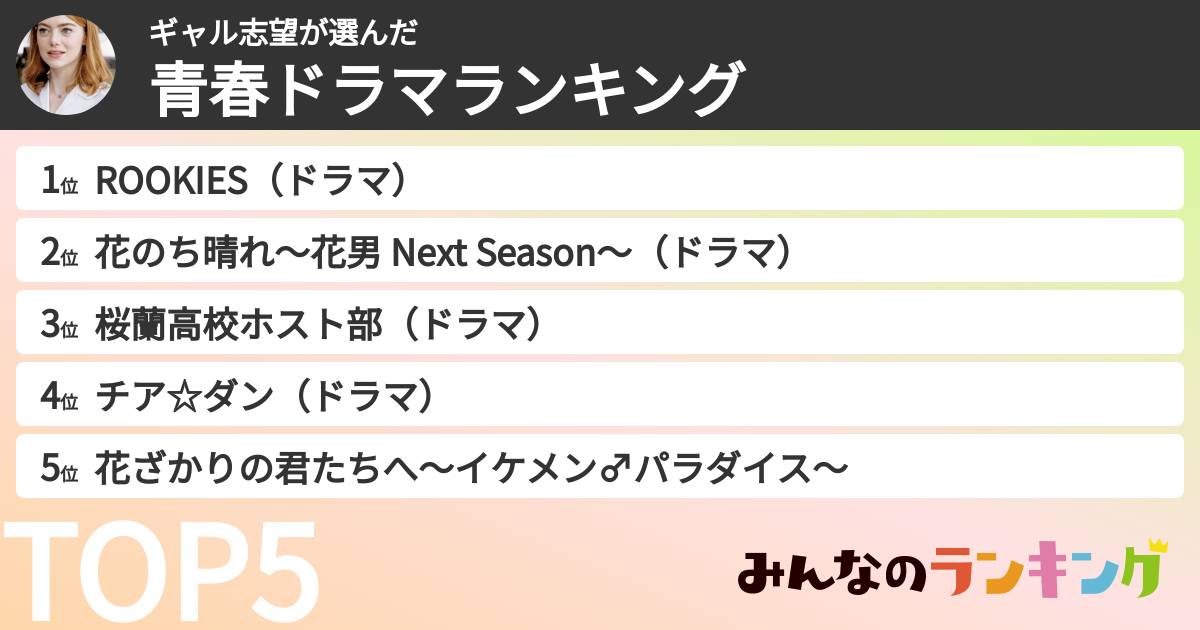 ギャル志望が選んだ
青春ドラマランキング

1位 ROOKIES（ドラマ）
2位 花のち晴れ〜花男 Next Season〜（ドラマ）
3位 桜蘭高校ホスト部（ドラマ）
4位 チア☆ダン（ドラマ）
5位 花ざかりの君たちへ〜イケメン♂パラダイス〜

TOP5

みんなのランキング